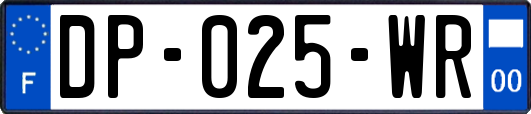 F
DP-025-WR
00